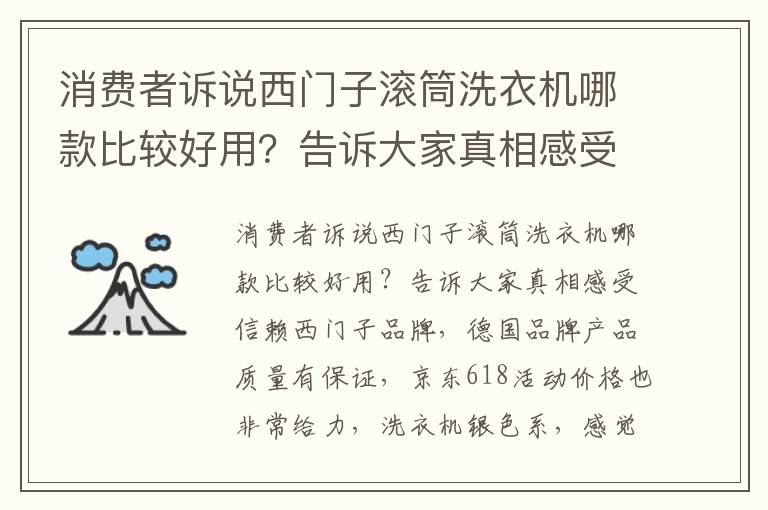 消费者诉说西门子滚筒洗衣机哪款比较好用？告诉大家真相感受

消费者诉说西门子滚筒洗衣机哪款比较好用？告诉大家真相感受信赖西门子品牌，德国品牌产品质量有保证，京东618活动价格也非常给力，洗衣机银色系，感觉